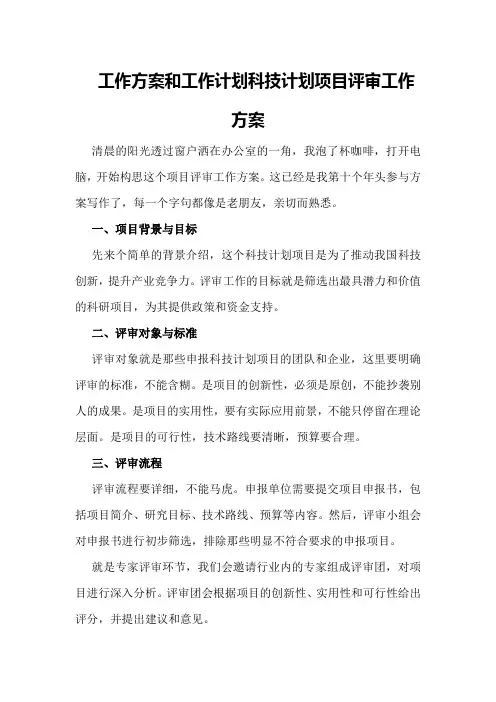 工作方案和工作计划科技计划项目评审工作方案

清晨的阳光透过窗户洒在办公室的一角，我泡了杯咖啡，打开电脑，开始构思这个项目评审工作方案。这已经是我第十个年头参与方案写作了，每一个字句都像是老朋友，亲切而熟悉。

一、项目背景与目标

先来个简单的背景介绍，这个科技计划项目是为了推动我国科技创新，提升产业竞争力。评审工作的目标就是筛选出最具潜力和价值的科研项目，为其提供政策和资金支持。

二、评审对象与标准

评审对象就是那些申报科技计划项目的团队和企业，这里要明确评审的标准，不能含糊。是项目的创新性，必须是原创，不能抄袭别人的成果。是项目的实用性，要有实际应用前景，不能只停留在理论层面。是项目的可行性，技术路线要清晰，预算要合理。

三、评审流程

评审流程要详细，不能马虎。申报单位需要提交项目申报书，包括项目简介、研究目标、技术路线、预算等内容。然后，评审小组会对申报书进行初步筛选，排除那些明显不符合要求的申报项目。

就是专家评审环节，我们会邀请行业内的专家组成评审团，对项目进行深入分析。评审团会根据项目的创新性、实用性和可行性给出评分，并提出建议和意见。